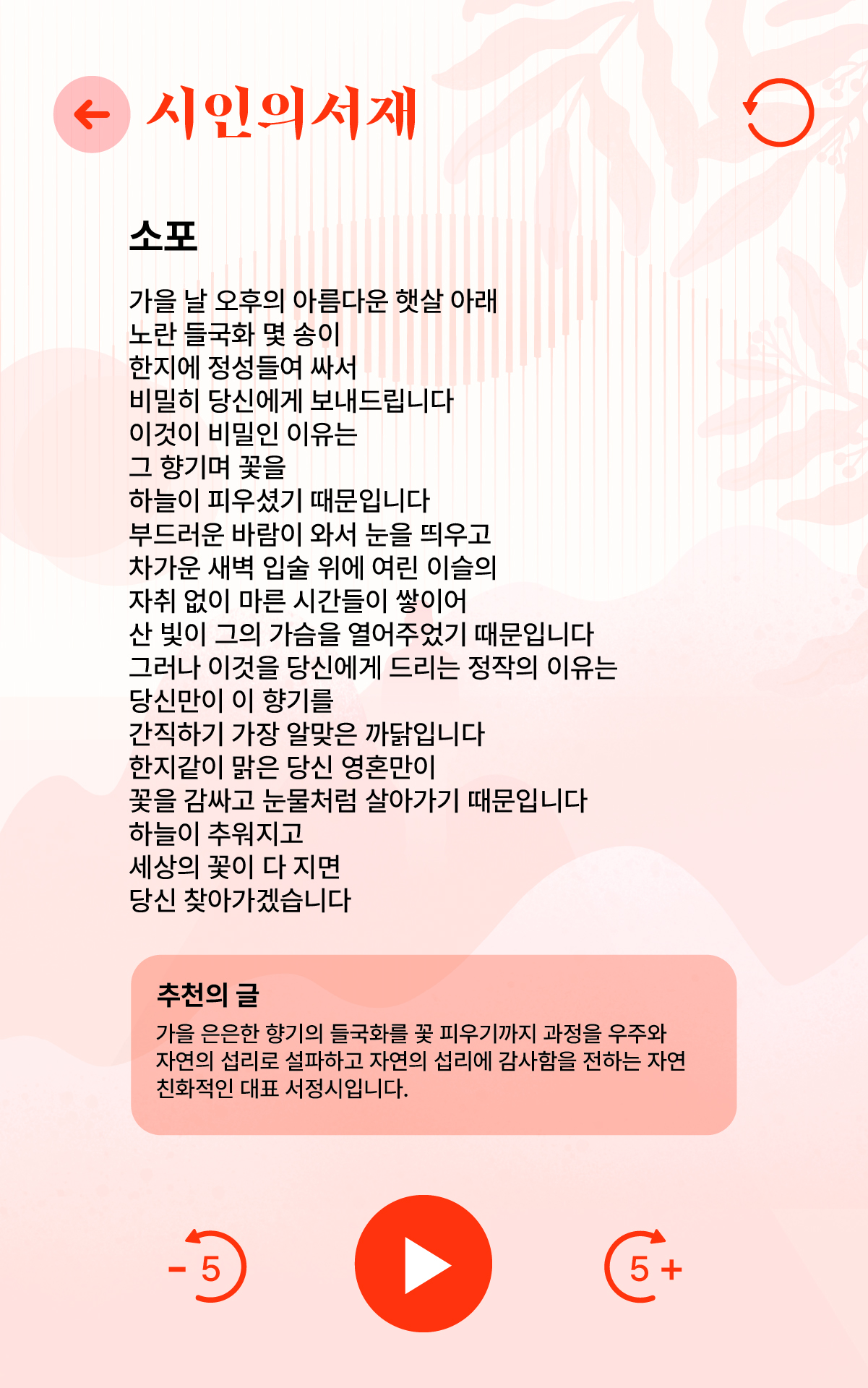 시인의서재

소포

가을 날 오후의 아름다운 햇살 아래
노란 들국화 몇 송이
한지에 정성들여 싸서
비밀히 당신에게 보내드립니다
이것이 비밀인 이유는
그 향기며 꽃을
하늘이 피우셨기 때문입니다
부드러운 바람이 와서 눈을 띄우고
차가운 새벽 입술 위에 여린 이슬의
자취 없이 마른 시간들이 쌓이어
산 빛이 그의 가슴을 열어주었기 때문입니다
그러나 이것을 당신에게 드리는 정작의 이유는
당신만이 이 향기를
간직하기 가장 알맞은 까닭입니다
한지같이 맑은 당신 영혼만이
꽃을 감싸고 눈물처럼 살아가기 때문입니다
하늘이 추워지고
세상의 꽃이 다 지면
당신 찾아가겠습니다

추천의 글
가을 은은한 향기의 들국화를 꽃 피우기까지 과정을 우주와 자연의 섭리로 설파하고 자연의 섭리에 감사함을 전하는 자연 친화적인 대표 서정시입니다.

- 5
5 +